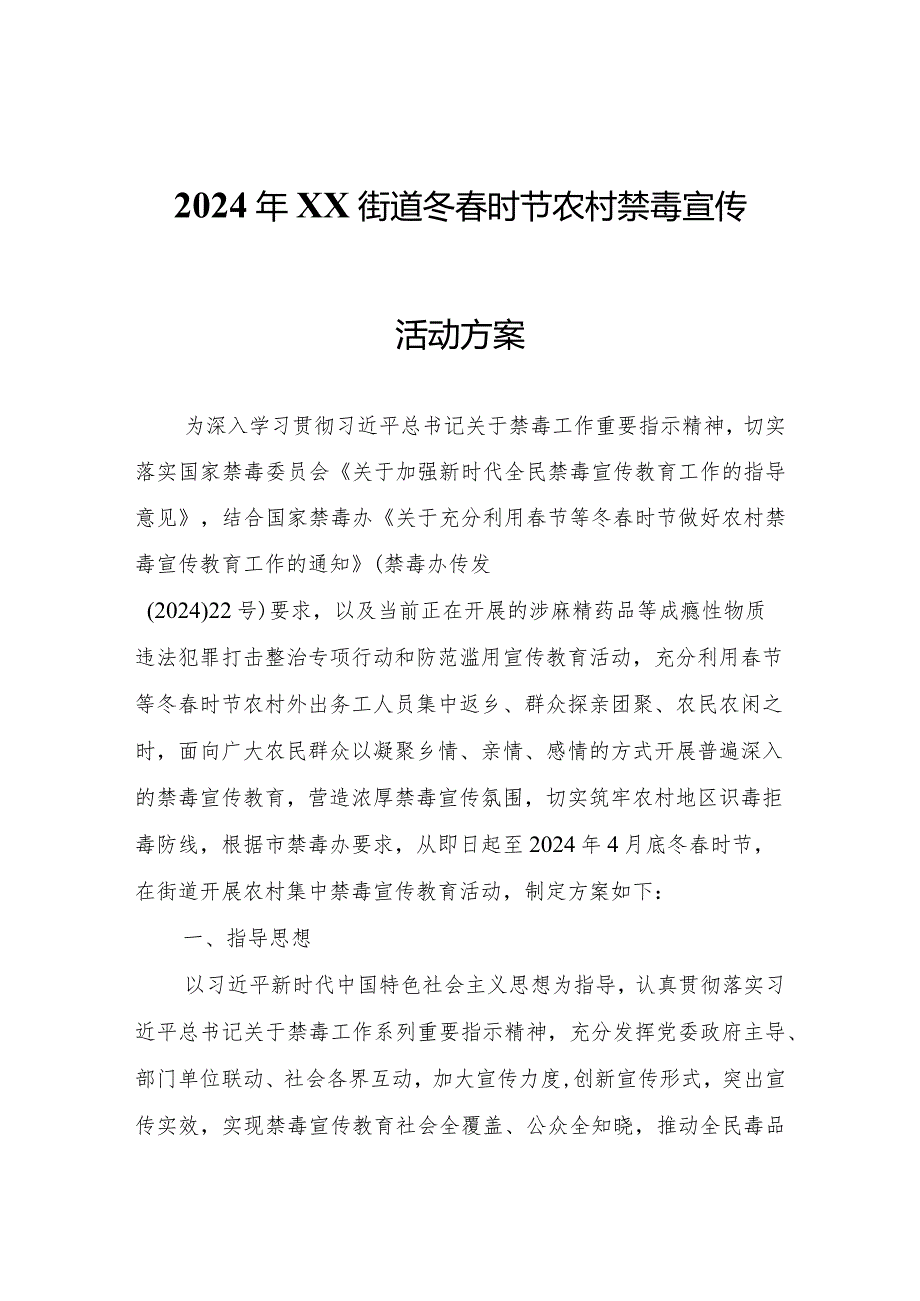 2024年XX街道冬春时节农村禁毒宣传

活动方案

为深入学习贯彻习近平总书记关于禁毒工作重要指示精神，切实落实国家禁毒委员会《关于加强新时代全民禁毒宣传教育工作的指导意见》，结合国家禁毒办《关于充分利用春节等冬春时节做好农村禁毒宣传教育工作的通知》(禁毒办传发(2024)22号)要求，以及当前正在开展的涉麻精药品等成瘾性物质违法犯罪打击整治专项行动和防范滥用宣传教育活动，充分利用春节等冬春时节农村外出务工人员集中返乡、群众探亲团聚、农民农闲之时，面向广大农民群众以凝聚乡情、亲情、感情的方式开展普遍深入的禁毒宣传教育，营造浓厚禁毒宣传氛围，切实筑牢农村地区识毒拒毒防线，根据市禁毒办要求，从即日起至2024年4月底冬春时节，在街道开展农村集中禁毒宣传教育活动，制定方案如下：

一、指导思想

以习近平新时代中国特色社会主义思想为指导，认真贯彻落实习近平总书记关于禁毒工作系列重要指示精神，充分发挥党委政府主导、部门单位联动、社会各界互动，加大宣传力度,创新宣传形式，突出宣传实效，实现禁毒宣传教育社会全覆盖、公众全知晓，推动全民毒品